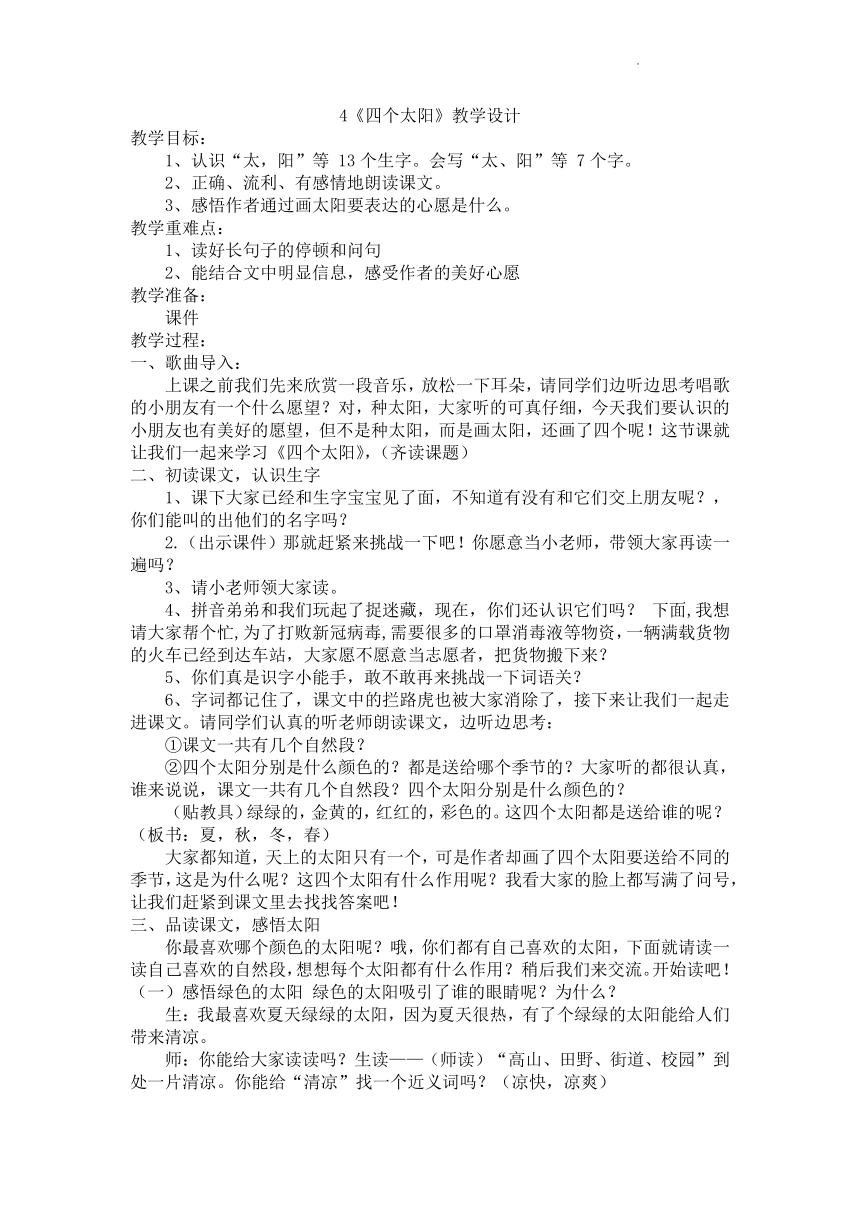 4《四个太阳》教学设计

教学目标：

1、认识“太，阳”等 13 个生字。会写“太、阳”等 7 个字。

2、正确、流利、有感情地朗读课文。

3、感悟作者通过画太阳要表达的心愿是什么。

教学重难点：

1、读好长句子的停顿和问句

2、能结合文中明显信息，感受作者的美好心愿

教学准备：

课件

教学过程：

一、歌曲导入：

上课之前我们先来欣赏一段音乐，放松一下耳朵，请同学们边听边思考唱歌的小朋友有一个什么愿望？对，种太阳，大家听的可真仔细，今天我们要认识的小朋友也有美好的愿望，但不是种太阳，而是画太阳，还画了四个呢！这节课就让我们一起来学习《四个太阳》，（齐读课题）

二、初读课文，认识生字

1、课下大家已经和生字宝宝见了面，不知道有没有和它们交上朋友呢？，你们能叫的出他们的名字吗？

2.（出示课件）那就赶紧来挑战一下吧！你愿意当小老师，带领大家再读一遍吗？

3、请小老师领大家读。

4、拼音弟弟和我们玩起了捉迷藏，现在，你们还认识它们吗？ 下面，我想请大家帮个忙，为了打败新冠病毒，需要很多的口罩消毒液等物资，一辆满载货物的火车已经到达车站，大家愿不愿意当志愿者，把货物搬下来？

5、你们真是识字小能手，敢不敢再来挑战一下词语关？

6、字词都记住了，课文中的拦路虎也被大家消除了，接下来让我们一起走进课文。请同学们认真的听老师朗读课文，边听边思考：

①课文一共有几个自然段？

②四个太阳分别是什么颜色的？都是送给哪个季节的？大家听的都很认真，谁来说说，课文一共有几个自然段？四个太阳分别是什么颜色的？

（贴教具）绿绿的，金黄的，红红的，彩色的。这四个太阳都是送给谁的呢？（板书：夏，秋，冬，春）

大家都知道，天上的太阳只有一个，可是作者却画了四个太阳要送给不同的季节，这是为什么呢？这四个太阳有什么作用呢？我看大家的脸上都写满了问号，让我们赶紧到课文里去找找答案吧！

三、品读课文，感悟太阳

你最喜欢哪个颜色的太阳呢？哦，你们都有自己喜欢的太阳，下面就请读一读自己喜欢的自然段，想想每个太阳都有什么作用？稍后我们来交流。开始读吧！

（一）感悟绿色的太阳 绿色的太阳吸引了谁的眼睛呢？为什么？

生：我最喜欢夏天绿绿的太阳，因为夏天很热，有了个绿绿的太阳能给人们带来清凉。

师：你能给大家读读吗？生读——（师读）“高山、田野、街道、校园”到处一片清凉。你能给“清凉”找一个近义词吗？（凉快，凉爽）